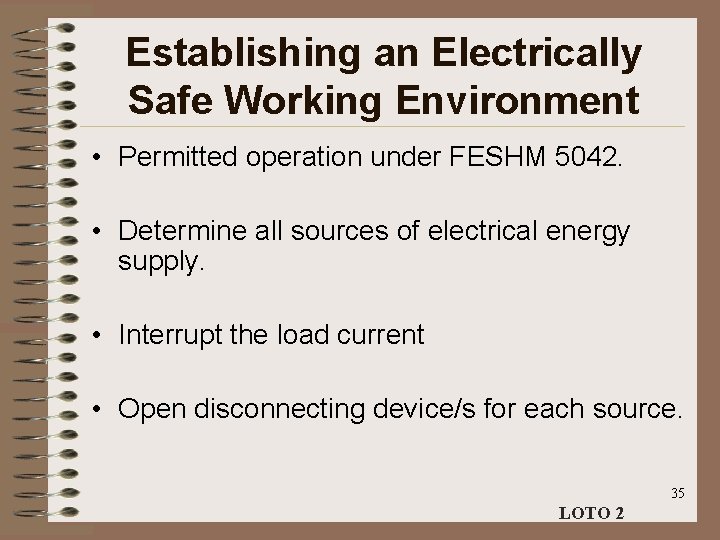 Establishing an Electrically Safe Working Environment

• Permitted operation under FESHM 5042.

• Determine all sources of electrical energy supply.

• Interrupt the load current

• Open disconnecting device/s for each source.

35

LOTO 2